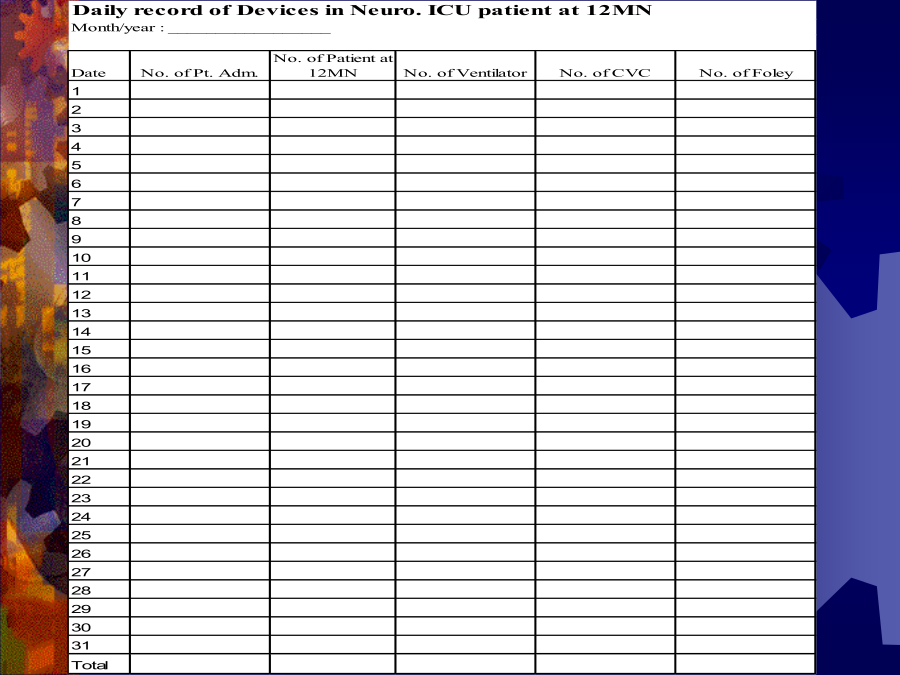 Daily record of Devices in Neuro. ICU patient at 12MN
Month/year : ____________________

| Date | No. of Pt. Adm. | No. of Patient at 12MN | No. of Ventilator | No. of CVC | No. of Foley |
|---|---|---|---|---|---|
| 1 | | | | | |
| 2 | | | | | |
| 3 | | | | | |
| 4 | | | | | |
| 5 | | | | | |
| 6 | | | | | |
| 7 | | | | | |
| 8 | | | | | |
| 9 | | | | | |
| 10 | | | | | |
| 11 | | | | | |
| 12 | | | | | |
| 13 | | | | | |
| 14 | | | | | |
| 15 | | | | | |
| 16 | | | | | |
| 17 | | | | | |
| 18 | | | | | |
| 19 | | | | | |
| 20 | | | | | |
| 21 | | | | | |
| 22 | | | | | |
| 23 | | | | | |
| 24 | | | | | |
| 25 | | | | | |
| 26 | | | | | |
| 27 | | | | | |
| 28 | | | | | |
| 29 | | | | | |
| 30 | | | | | |
| 31 | | | | | |
| Total | | | | | |